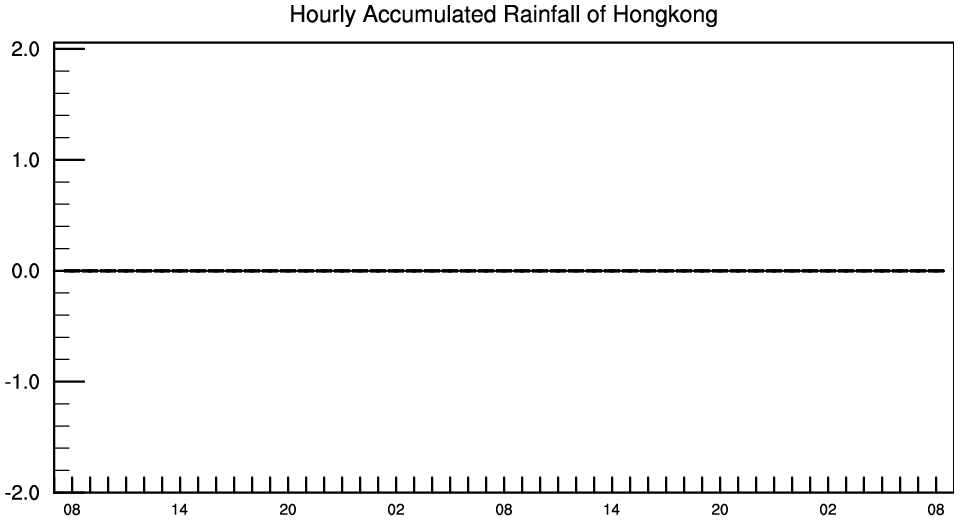 Hourly Accumulated Rainfall of Hongkong

2.0
1.0
0.0
-1.0
-2.0

08 14 20 02 08 14 20 02 08